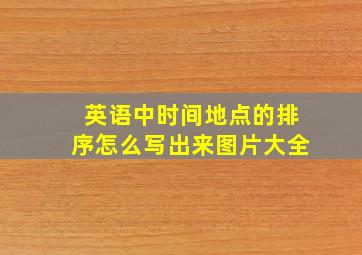 英语中时间地点的排序怎么写出来图片大全